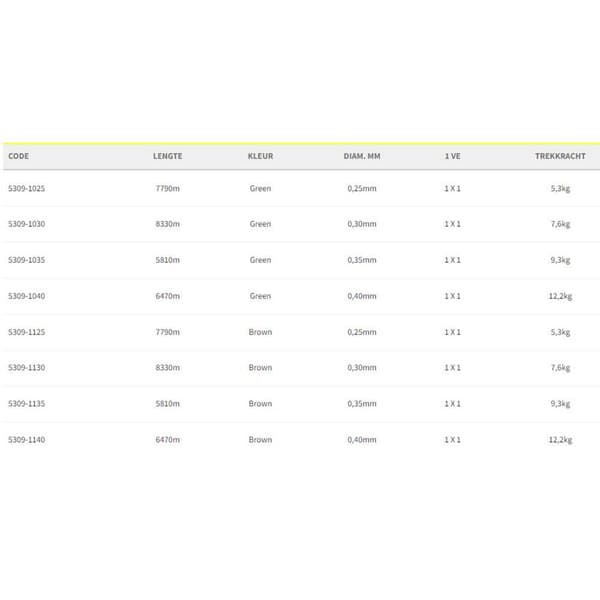 | CODE | LENGTE | KLEUR | DIAM. MM | 1 VE | TREKKRACHT |
|---|---|---|---|---|---|
| 5309-1025 | 7790m | Green | 0,25mm | 1 X 1 | 5,3kg |
| 5309-1030 | 8330m | Green | 0,30mm | 1 X 1 | 7,6kg |
| 5309-1035 | 5810m | Green | 0,35mm | 1 X 1 | 9,3kg |
| 5309-1040 | 6470m | Green | 0,40mm | 1 X 1 | 12,2kg |
| 5309-1125 | 7790m | Brown | 0,25mm | 1 X 1 | 5,3kg |
| 5309-1130 | 8330m | Brown | 0,30mm | 1 X 1 | 7,6kg |
| 5309-1135 | 5810m | Brown | 0,35mm | 1 X 1 | 9,3kg |
| 5309-1140 | 6470m | Brown | 0,40mm | 1 X 1 | 12,2kg |